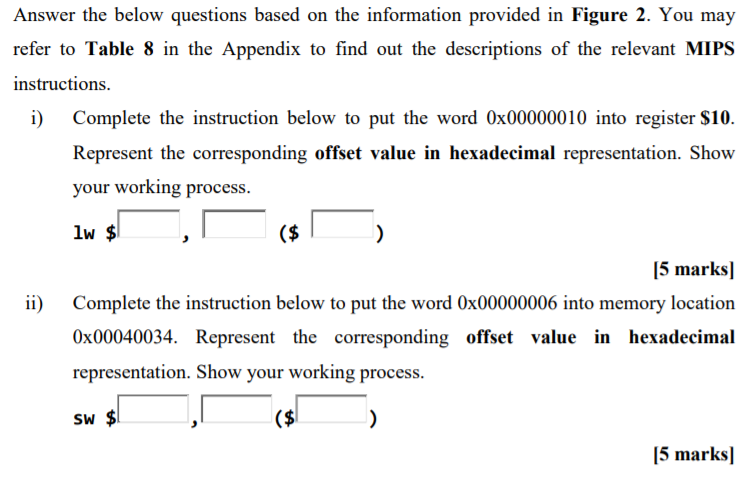 Answer the below questions based on the information provided in **Figure 2**. You may refer to **Table 8** in the Appendix to find out the descriptions of the relevant **MIPS** instructions.

i) Complete the instruction below to put the word 0x00000010 into register **$10**. Represent the corresponding **offset value in hexadecimal** representation. Show your working process.

lw $ , ($ )

[5 marks]

ii) Complete the instruction below to put the word 0x00000006 into memory location 0x00040034. Represent the corresponding **offset value in hexadecimal** representation. Show your working process.

sw $ , ($ )

[5 marks]